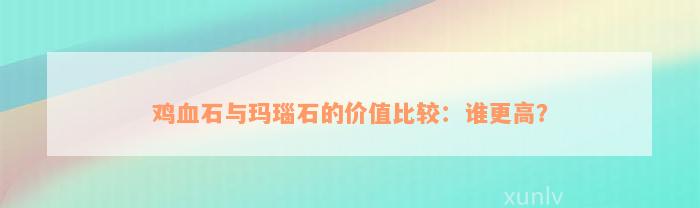 鸡血石与玛瑙石的价值比较：谁更高？

xunlv